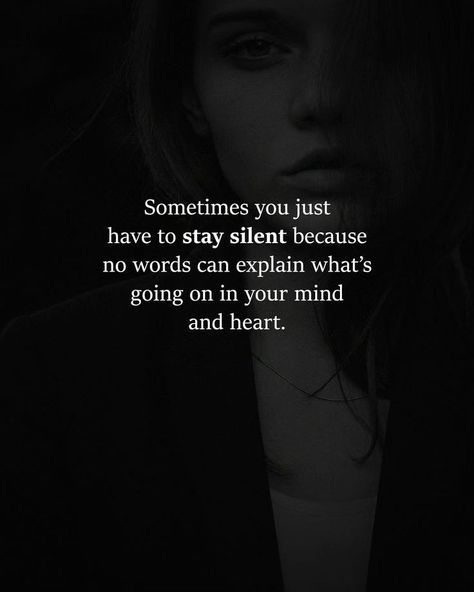 Sometimes you just have to stay silent because no words can explain what's going on in your mind and heart.